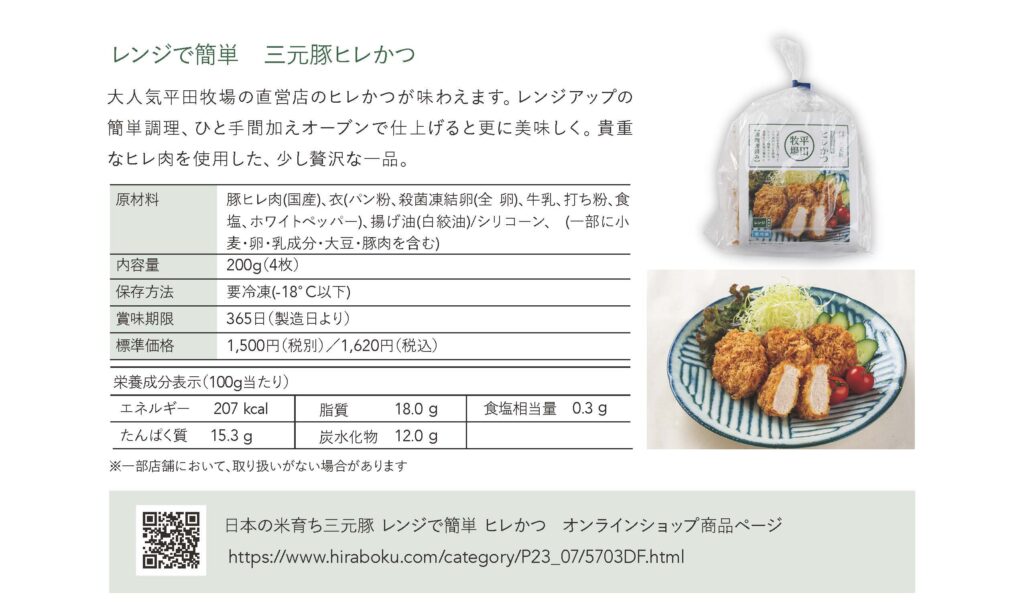 レンジで簡単 三元豚ヒレかつ

大人気平田牧場の直営店のヒレかつが味わえます。レンジアップの簡単調理、ひと手間加えオーブンで仕上げると更に美味しく。貴重なヒレ肉を使用した、少し贅沢な一品。

| 原材料 | 豚ヒレ肉(国産)、衣(パン粉、殺菌凍結卵(全 卵)、牛乳、打ち粉、食塩、ホワイトペッパー)、揚げ油(白絞油)/シリコーン、 (一部に小麦・卵・乳成分・大豆・豚肉を含む) |
|---|---|
| 内容量 | 200g(4枚) |
| 保存方法 | 要冷凍(-18°C以下) |
| 賞味期限 | 365日(製造日より) |
| 標準価格 | 1,500円(税別)/1,620円(税込) |

栄養成分表示(100g当たり)

| エネルギー 207 kcal | 脂質 18.0 g | 食塩相当量 0.3 g |
|---|---|---|
| たんぱく質 15.3 g | 炭水化物 12.0 g | |

※一部店舗において、取り扱いがない場合があります

日本の米育ち三元豚 レンジで簡単 ヒレかつ オンラインショップ商品ページ
https://www.hiraboku.com/category/P23_07/5703DF.html